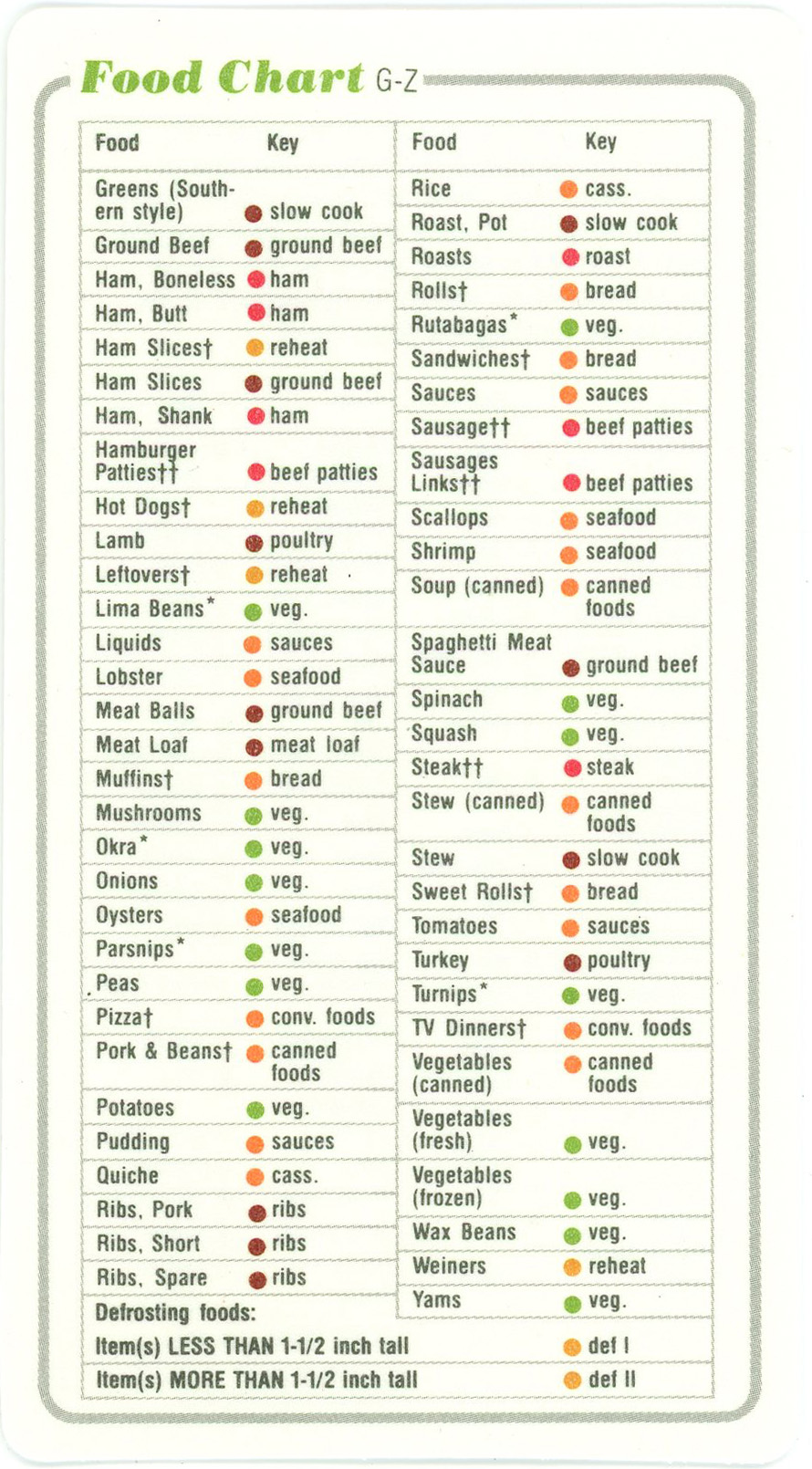 Food Chart G-Z

| Food | Key |
|---|---|
| Greens (Southern style) | slow cook |
| Ground Beef | ground beef |
| Ham, Boneless | ham |
| Ham, Butt | ham |
| Ham Slices† | reheat |
| Ham Slices | ground beef |
| Ham, Shank | ham |
| Hamburger Patties†† | beef patties |
| Hot Dogs† | reheat |
| Lamb | poultry |
| Leftovers† | reheat |
| Lima Beans* | veg. |
| Liquids | sauces |
| Lobster | seafood |
| Meat Balls | ground beef |
| Meat Loaf | meat loaf |
| Muffins† | bread |
| Mushrooms | veg. |
| Okra* | veg. |
| Onions | veg. |
| Oysters | seafood |
| Parsnips* | veg. |
| Peas | veg. |
| Pizza† | conv. foods |
| Pork & Beans† | canned foods |
| Potatoes | veg. |
| Pudding | sauces |
| Quiche | cass. |
| Ribs, Pork | ribs |
| Ribs, Short | ribs |
| Ribs, Spare | ribs |

| Food | Key |
|---|---|
| Rice | cass. |
| Roast, Pot | slow cook |
| Roasts | roast |
| Rolls† | bread |
| Rutabagas* | veg. |
| Sandwiches† | bread |
| Sauces | sauces |
| Sausage†† | beef patties |
| Sausages Links†† | beef patties |
| Scallops | seafood |
| Shrimp | seafood |
| Soup (canned) | canned foods |
| Spaghetti Meat Sauce | ground beef |
| Spinach | veg. |
| Squash | veg. |
| Steak†† | steak |
| Stew (canned) | canned foods |
| Stew | slow cook |
| Sweet Rolls† | bread |
| Tomatoes | sauces |
| Turkey | poultry |
| Turnips* | veg. |
| TV Dinners† | conv. foods |
| Vegetables (canned) | canned foods |
| Vegetables (fresh) | veg. |
| Vegetables (frozen) | veg. |
| Wax Beans | veg. |
| Weiners | reheat |
| Yams | veg. |

Defrosting foods:

| | |
|---|---|
| Item(s) LESS THAN 1-1/2 inch tall | def I |
| Item(s) MORE THAN 1-1/2 inch tall | def II |